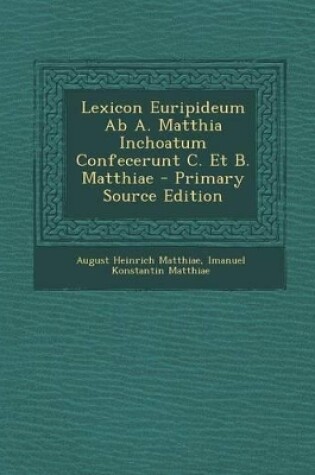 Lexicon Euripideum Ab A. Matthia Inchoatum Confecerunt C. Et B. Matthiae - Primary Source Edition

August Heinrich Matthiae, Imanuel Konstantin Matthiae